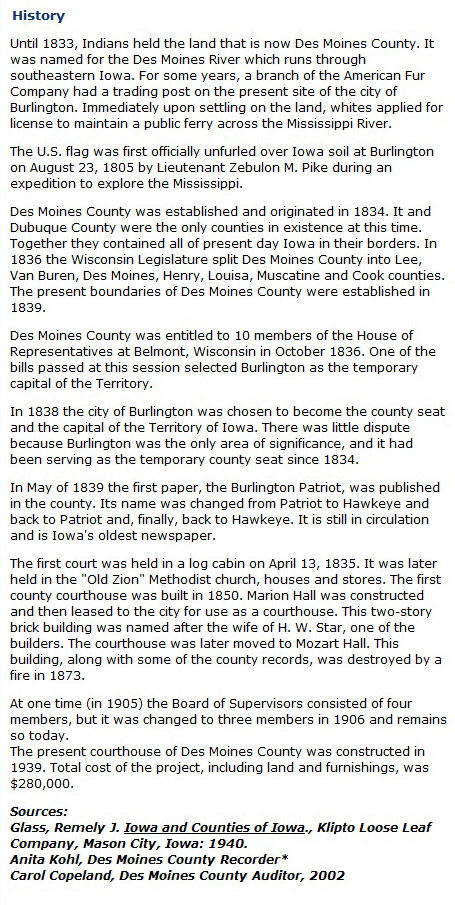 History

Until 1833, Indians held the land that is now Des Moines County. It was named for the Des Moines River which runs through southeastern Iowa. For some years, a branch of the American Fur Company had a trading post on the present site of the city of Burlington. Immediately upon settling on the land, whites applied for license to maintain a public ferry across the Mississippi River.

The U.S. flag was first officially unfurled over Iowa soil at Burlington on August 23, 1805 by Lieutenant Zebulon M. Pike during an expedition to explore the Mississippi.

Des Moines County was established and originated in 1834. It and Dubuque County were the only counties in existence at this time. Together they contained all of present day Iowa in their borders. In 1836 the Wisconsin Legislature split Des Moines County into Lee, Van Buren, Des Moines, Henry, Louisa, Muscatine and Cook counties. The present boundaries of Des Moines County were established in 1839.

Des Moines County was entitled to 10 members of the House of Representatives at Belmont, Wisconsin in October 1836. One of the bills passed at this session selected Burlington as the temporary capital of the Territory.

In 1838 the city of Burlington was chosen to become the county seat and the capital of the Territory of Iowa. There was little dispute because Burlington was the only area of significance, and it had been serving as the temporary county seat since 1834.

In May of 1839 the first paper, the Burlington Patriot, was published in the county. Its name was changed from Patriot to Hawkeye and back to Patriot and, finally, back to Hawkeye. It is still in circulation and is Iowa's oldest newspaper.

The first court was held in a log cabin on April 13, 1835. It was later held in the "Old Zion" Methodist church, houses and stores. The first county courthouse was built in 1850. Marion Hall was constructed and then leased to the city for use as a courthouse. This two-story brick building was named after the wife of H. W. Star, one of the builders. The courthouse was later moved to Mozart Hall. This building, along with some of the county records, was destroyed by a fire in 1873.

At one time (in 1905) the Board of Supervisors consisted of four members, but it was changed to three members in 1906 and remains so today.
The present courthouse of Des Moines County was constructed in 1939. Total cost of the project, including land and furnishings, was $280,000.

Sources:
Glass, Remely J. Iowa and Counties of Iowa., Klipto Loose Leaf Company, Mason City, Iowa: 1940.
Anita Kohl, Des Moines County Recorder*
Carol Copeland, Des Moines County Auditor, 2002